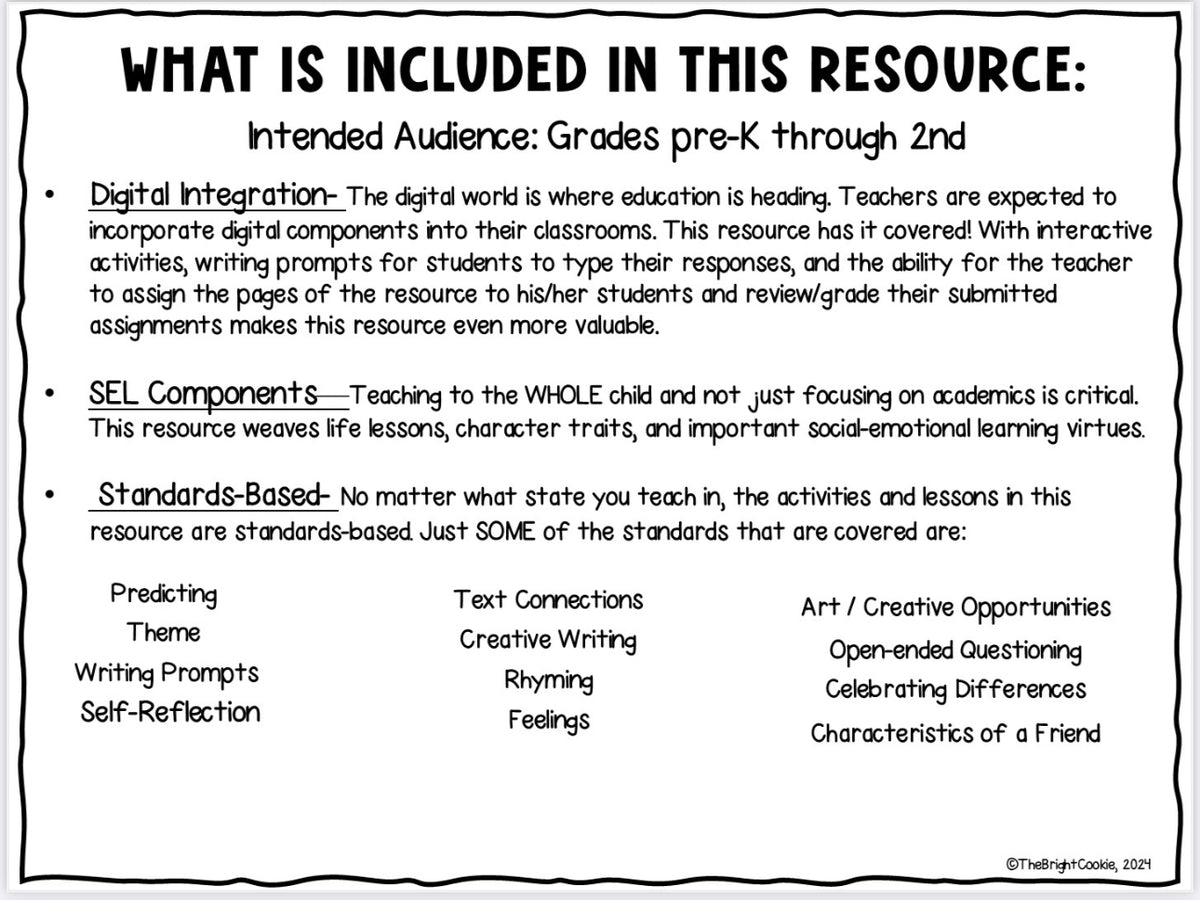 WHAT IS INCLUDED IN THIS RESOURCE:

Intended Audience: Grades pre-K through 2nd

• Digital Integration- The digital world is where education is heading. Teachers are expected to incorporate digital components into their classrooms. This resource has it covered! With interactive activities, writing prompts for students to type their responses, and the ability for the teacher to assign the pages of the resource to his/her students and review/grade their submitted assignments makes this resource even more valuable.

• SEL Components—Teaching to the WHOLE child and not just focusing on academics is critical. This resource weaves life lessons, character traits, and important social-emotional learning virtues.

• Standards-Based- No matter what state you teach in, the activities and lessons in this resource are standards-based. Just SOME of the standards that are covered are:

Predicting
Theme
Writing Prompts
Self-Reflection

Text Connections
Creative Writing
Rhyming
Feelings

Art / Creative Opportunities
Open-ended Questioning
Celebrating Differences
Characteristics of a Friend

©TheBrightCookie, 2024